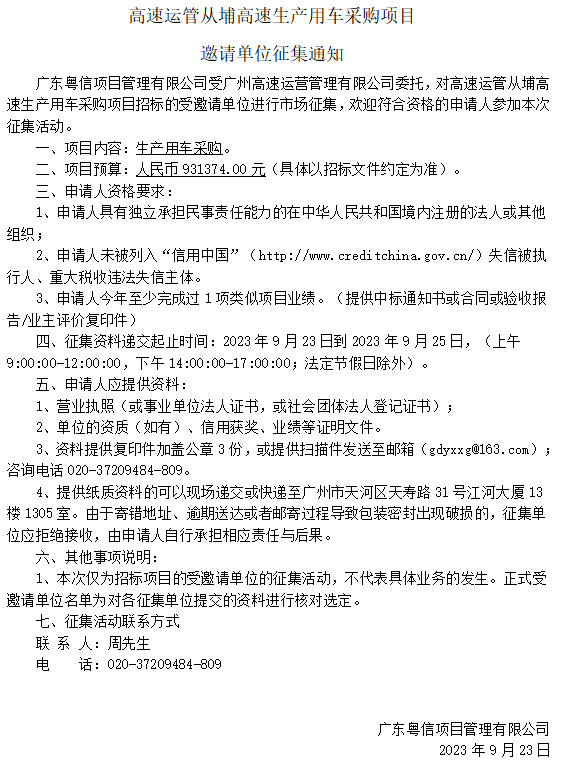 高速运管从埔高速生产用车采购项目

邀请单位征集通知

广东粤信项目管理有限公司受广州高速运营管理有限公司委托，对高速运管从埔高速生产用车采购项目招标的受邀请单位进行市场征集，欢迎符合资格的申请人参加本次征集活动。

一、项目内容：生产用车采购。

二、项目预算：人民币 931374.00 元（具体以招标文件约定为准）。

三、申请人资格要求：

1、申请人具有独立承担民事责任能力的在中华人民共和国境内注册的法人或其他组织；

2、申请人未被列入“信用中国”（http://www.creditchina.gov.cn/）失信被执行人、重大税收违法失信主体。

3、申请人今年至少完成过 1 项类似项目业绩。（提供中标通知书或合同或验收报告/业主评价复印件）

四、征集资料递交起止时间：2023 年 9 月 23 日到 2023 年 9 月 25 日，（上午 9:00:00-12:00:00，下午 14:00:00-17:00:00；法定节假日除外）。

五、申请人应提供资料：

1、营业执照（或事业单位法人证书，或社会团体法人登记证书）；

2、单位的资质（如有）、信用获奖、业绩等证明文件。

3、资料提供复印件加盖公章 3 份，或提供扫描件发送至邮箱（gdyxxg@163.com）；咨询电话 020-37209484-809。

4、提供纸质资料的可以现场递交或快递至广州市天河区天寿路 31 号江河大厦 13 楼 1305 室。由于寄错地址、逾期送达或者邮寄过程导致包装密封出现破损的，征集单位应拒绝接收，由申请人自行承担相应责任与后果。

六、其他事项说明：

1、本次仅为招标项目的受邀请单位的征集活动，不代表具体业务的发生。正式受邀请单位名单为对各征集单位提交的资料进行核对选定。

七、征集活动联系方式

联 系 人：周先生

电　　话：020-37209484-809

广东粤信项目管理有限公司

2023 年 9 月 23 日